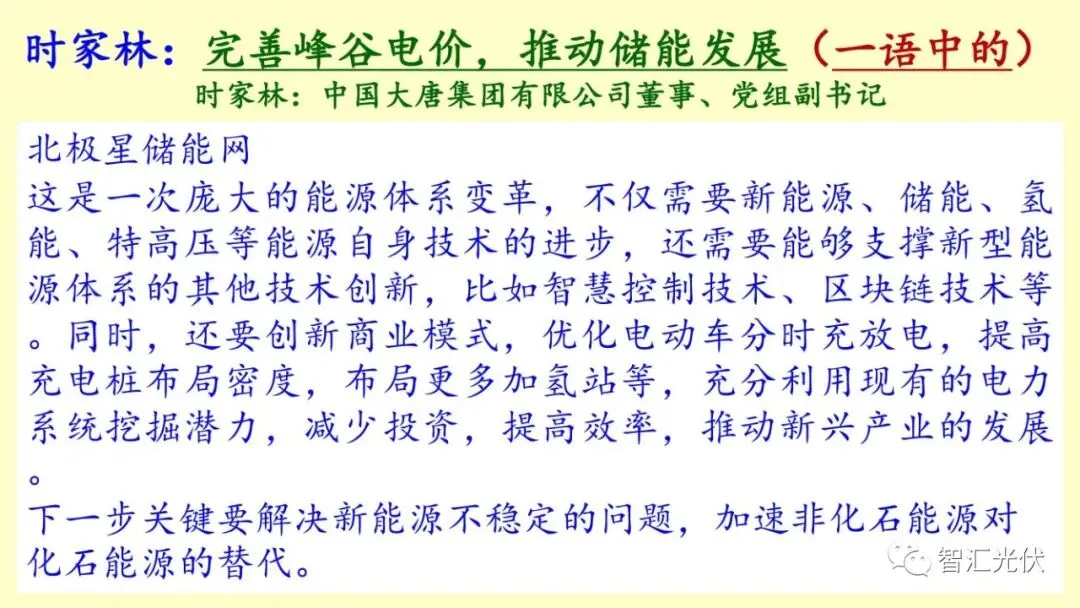 时家林：完善峰谷电价，推动储能发展（一语中的）
时家林：中国大唐集团有限公司董事、党组副书记

北极星储能网
这是一次庞大的能源体系变革，不仅需要新能源、储能、氢能、特高压等能源自身技术的进步，还需要能够支撑新型能源体系的其他技术创新，比如智慧控制技术、区块链技术等。同时，还要创新商业模式，优化电动车分时充放电，提高充电桩布局密度，布局更多加氢站等，充分利用现有的电力系统挖掘潜力，减少投资，提高效率，推动新兴产业的发展。
下一步关键要解决新能源不稳定的问题，加速非化石能源对化石能源的替代。

智汇光伏